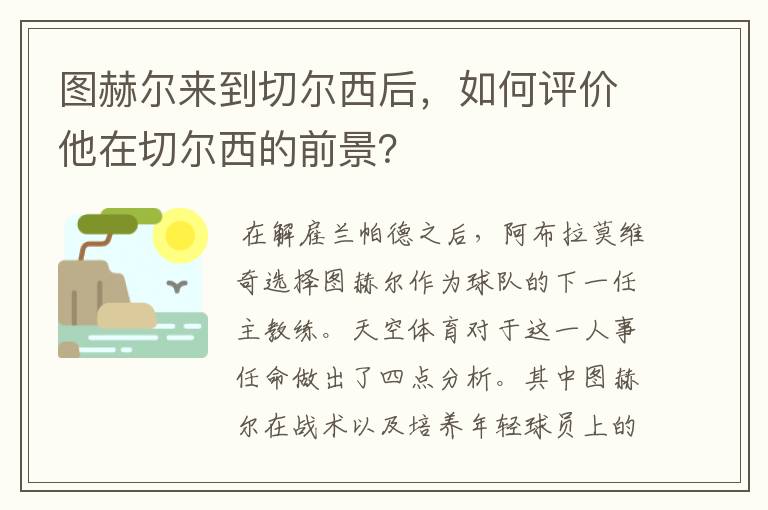 图赫尔来到切尔西后，如何评价他在切尔西的前景?

在解雇兰帕德之后，阿布拉莫维奇选择图赫尔作为球队的下一任主教练。天空体育对于这一人事任命做出了四点分析。其中图赫尔在战术以及培养年轻球员上的